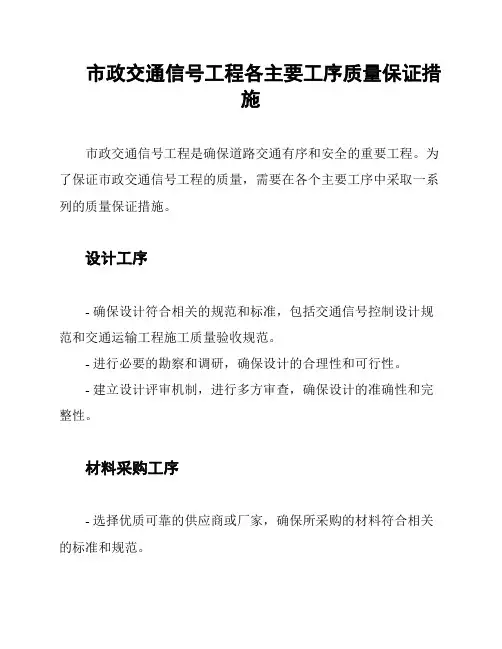 市政交通信号工程各主要工序质量保证措施

市政交通信号工程是确保道路交通有序和安全的重要工程。为了保证市政交通信号工程的质量，需要在各个主要工序中采取一系列的质量保证措施。

设计工序

- 确保设计符合相关的规范和标准，包括交通信号控制设计规范和交通运输工程施工质量验收规范。
- 进行必要的勘察和调研，确保设计的合理性和可行性。
- 建立设计评审机制，进行多方审查，确保设计的准确性和完整性。

材料采购工序

- 选择优质可靠的供应商或厂家，确保所采购的材料符合相关的标准和规范。